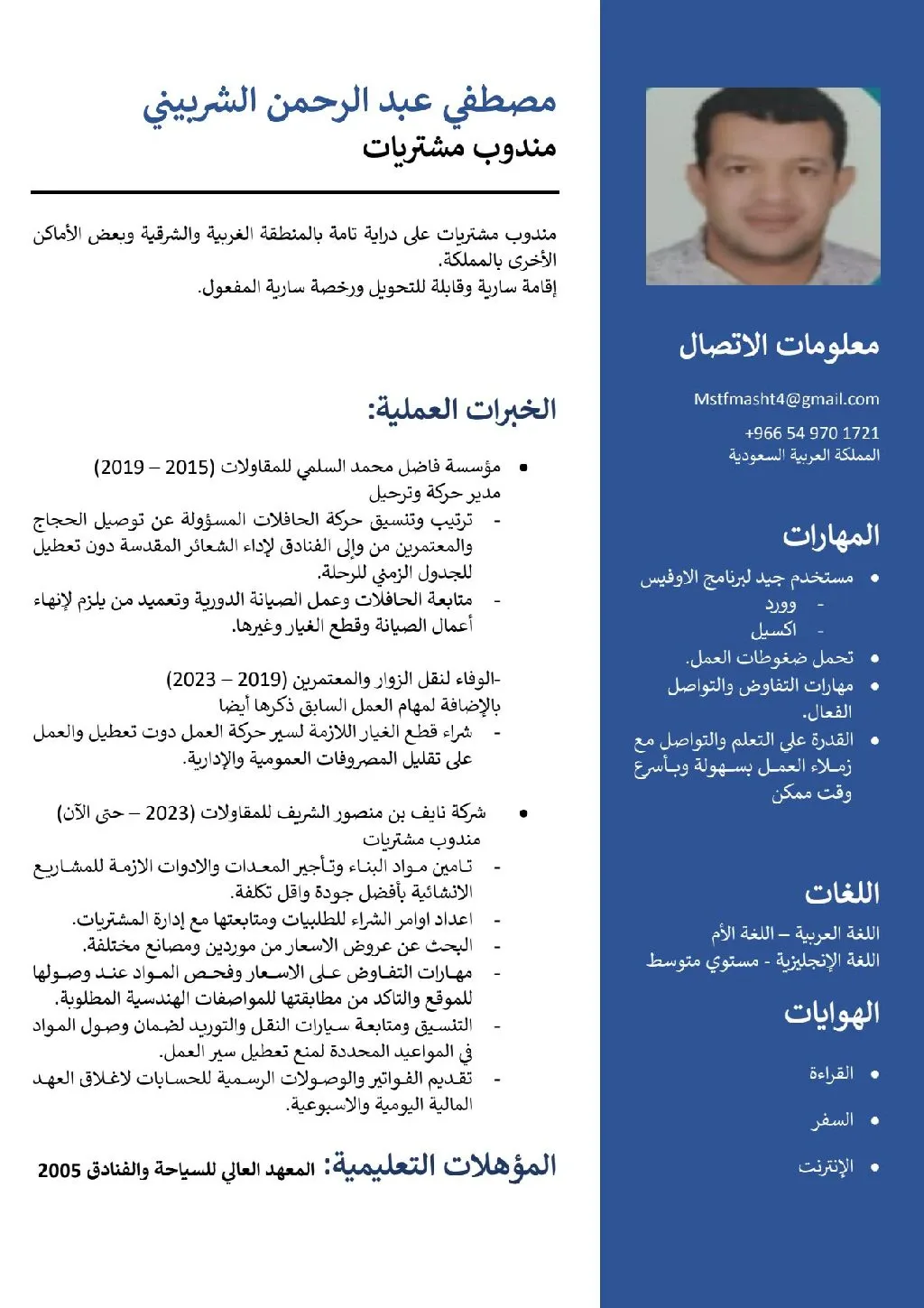 مصطفي عبد الرحمن الشربيني
مندوب مشتريات

مندوب مشتريات على دراية تامة بالمنطقة الغربية والشرقية وبعض الأماكن الأخرى بالمملكة.
إقامة سارية وقابلة للتحويل ورخصة سارية المفعول.

الخبرات العملية:

• مؤسسة فاضل محمد السلمي للمقاولات (2015 – 2019)
مدير حركة وترحيل
- ترتيب وتنسيق حركة الحافلات المسؤولة عن توصيل الحجاج والمعتمرين من وإلى الفنادق لإداء الشعائر المقدسة دون تعطيل للجدول الزمني للرحلة.
- متابعة الحافلات وعمل الصيانة الدورية وتعميد من يلزم لإنهاء أعمال الصيانة وقطع الغيار وغيرها.

-الوفاء لنقل الزوار والمعتمرين (2019 – 2023)
بالإضافة لمهام العمل السابق ذكرها أيضا
- شراء قطع الغيار اللازمة لسير حركة العمل دوت تعطيل والعمل على تقليل المصروفات العمومية والإدارية.

• شركة نايف بن منصور الشريف للمقاولات (2023 – حتى الآن)
مندوب مشتريات
- تامين مواد البناء وتأجير المعدات والادوات الازمة للمشاريع الانشائية بأفضل جودة واقل تكلفة.
- اعداد اوامر الشراء للطلبيات ومتابعتها مع إدارة المشتريات.
- البحث عن عروض الاسعار من موردين ومصانع مختلفة.
- مهارات التفاوض على الاسعار وفحص المواد عند وصولها للموقع والتاكد من مطابقتها للمواصفات الهندسية المطلوبة.
- التنسيق ومتابعة سيارات النقل والتوريد لضمان وصول المواد في المواعيد المحددة لمنع تعطيل سير العمل.
- تقديم الفواتير والوصولات الرسمية للحسابات لاغلاق العهد المالية اليومية والاسبوعية.

المؤهلات التعليمية: المعهد العالي للسياحة والفنادق 2005

معلومات الاتصال

Mstfmasht4@gmail.com
+966 54 970 1721
المملكة العربية السعودية

المهارات
• مستخدم جيد لبرنامج الاوفيس
- وورد
- اكسيل
• تحمل ضغوطات العمل.
• مهارات التفاوض والتواصل الفعال.
• القدرة علي التعلم والتواصل مع زملاء العمل بسهولة وبأسرع وقت ممكن

اللغات
اللغة العربية – اللغة الأم
اللغة الإنجليزية - مستوي متوسط

الهوايات
• القراءة
• السفر
• الإنترنت